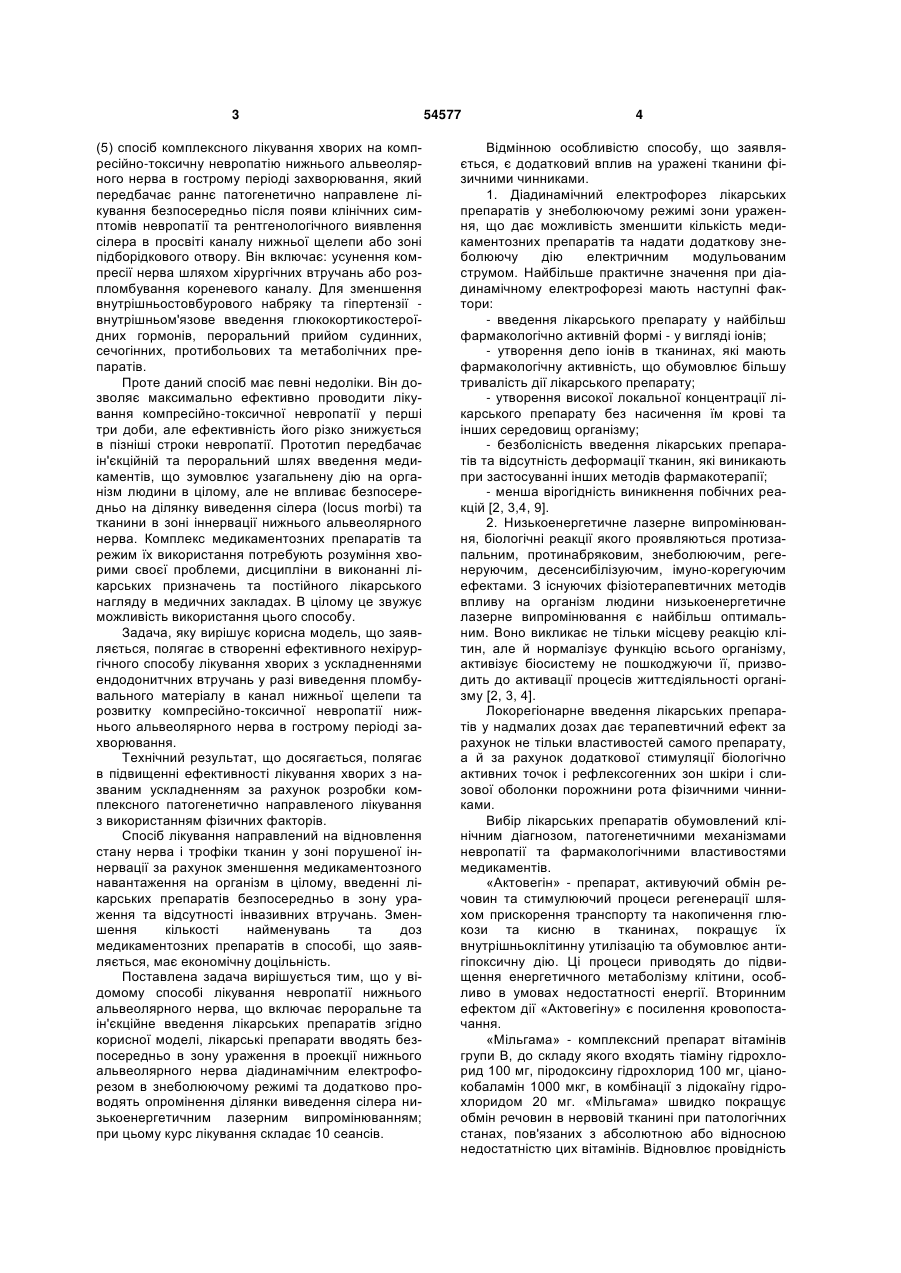 3 54577 4

(5) спосіб комплексного лікування хворих на компресійно-токсичну невропатію нижнього альвеолярного нерва в гострому періоді захворювання, який передбачає раннє патогенетично направлене лікування безпосередньо після появи клінічних симптомів невропатії та рентгенологічного виявлення сілера в просвіті каналу нижньої щелепи або зоні підборідкового отвору. Він включає: усунення компресії нерва шляхом хірургічних втручань або розпломбування кореневого каналу. Для зменшення внутрішньостовбурового набряку та гіпертензії - внутрішньом'язове введення глюкокортикостероїдних гормонів, пероральний прийом судинних, сечогінних, протибольових та метаболічних препаратів.

Проте даний спосіб має певні недоліки. Він дозволяє максимально ефективно проводити лікування компресійно-токсичної невропатії у перші три доби, але ефективність його різко знижується в пізніші строки невропатії. Прототип передбачає ін'єкційній та пероральний шлях введення медикаментів, що зумовлює узагальнену дію на організм людини в цілому, але не впливає безпосередньо на ділянку виведення сілера (locus morbi) та тканини в зоні іннервації нижнього альвеолярного нерва. Комплекс медикаментозних препаратів та режим їх використання потребують розуміння хворими своєї проблеми, дисципліни в виконанні лікарських призначень та постійного лікарського нагляду в медичних закладах. В цілому це звужує можливість використання цього способу.

Задача, яку вирішує корисна модель, що заявляється, полягає в створенні ефективного нехірургічного способу лікування хворих з ускладненнями ендодонитчних втручань у разі виведення пломбувального матеріалу в канал нижньої щелепи та розвитку компресійно-токсичної невропатії нижнього альвеолярного нерва в гострому періоді захворювання.

Технічний результат, що досягається, полягає в підвищенні ефективності лікування хворих з названим ускладненням за рахунок розробки комплексного патогенетично направленого лікування з використанням фізичних факторів.

Спосіб лікування направлений на відновлення стану нерва і трофіки тканин у зоні порушеної іннервації за рахунок зменшення медикаментозного навантаження на організм в цілому, введенні лікарських препаратів безпосередньо в зону ураження та відсутності інвазивних втручань. Зменшення кількості найменувань та доз медикаментозних препаратів в способі, що заявляється, має економічну доцільність.

Поставлена задача вирішується тим, що у відомому способі лікування невропатії нижнього альвеолярного нерва, що включає пероральне та ін'єкційне введення лікарських препаратів згідно корисної моделі, лікарські препарати вводять безпосередньо в зону ураження в проекції нижнього альвеолярного нерва діадинамічним електрофорезом в знеболюючому режимі та додатково проводять опромінення ділянки виведення сілера низькоенергетичним лазерним випромінюванням; при цьому курс лікування складає 10 сеансів.

Відмінною особливістю способу, що заявляється, є додатковий вплив на уражені тканини фізичними чинниками.

1. Діадинамічний електрофорез лікарських препаратів у знеболюючому режимі зони ураження, що дає можливість зменшити кількість медикаментозних препаратів та надати додаткову знеболюючу дію електричним модульованим струмом. Найбільше практичне значення при діадинамічному електрофорезі мають наступні фактори:

- введення лікарського препарату у найбільш фармакологічно активній формі - у вигляді іонів;

- утворення депо іонів в тканинах, які мають фармакологічну активність, що обумовлює більшу тривалість дії лікарського препарату;

- утворення високої локальної концентрації лікарського препарату без насичення їм крові та інших середовищ організму;

- безболісність введення лікарських препаратів та відсутність деформації тканин, які виникають при застосуванні інших методів фармакотерапії;

- менша вірогідність виникнення побічних реакцій [2, 3,4, 9].

2. Низькоенергетичне лазерне випромінювання, біологічні реакції якого проявляються протизапальним, протинабряковим, знеболюючим, регенеруючим, десенсибілізуючим, імуно-корегуючим ефектами. З існуючих фізіотерапевтичних методів впливу на організм людини низькоенергетичне лазерне випромінювання є найбільш оптимальним. Воно викликає не тільки місцеву реакцію клітин, але й нормалізує функцію всього організму, активізує біосистему не пошкоджуючи її, призводить до активації процесів життєдіяльності організму [2, 3, 4].

Локорегіонарне введення лікарських препаратів у надмалих дозах дає терапевтичний ефект за рахунок не тільки властивостей самого препарату, а й за рахунок додаткової стимуляції біологічно активних точок і рефлексогенних зон шкіри і слизової оболонки порожнини рота фізичними чинниками.

Вибір лікарських препаратів обумовлений клінічним діагнозом, патогенетичними механізмами невропатії та фармакологічними властивостями медикаментів.

«Актовегін» - препарат, активуючий обмін речовин та стимулюючий процеси регенерації шляхом прискорення транспорту та накопичення глюкози та кисню в тканинах, покращує їх внутрішньоклітинну утилізацію та обумовлює антигіпоксичну дію. Ці процеси приводять до підвищення енергетичного метаболізму клітини, особливо в умовах недостатності енергії. Вторинним ефектом дії «Актовегіну» є посилення кровопостачання.

«Мільгама» - комплексний препарат вітамінів групи В, до складу якого входять тіаміну гідрохлорид 100 мг, піродоксину гідрохлорид 100 мг, ціанокобаламін 1000 мкг, в комбінації з лідокаїну гідрохлоридом 20 мг. «Мільгама» швидко покращує обмін речовин в нервовій тканині при патологічних станах, пов'язаних з абсолютною або відносною недостатністю цих вітамінів. Відновлює провідність